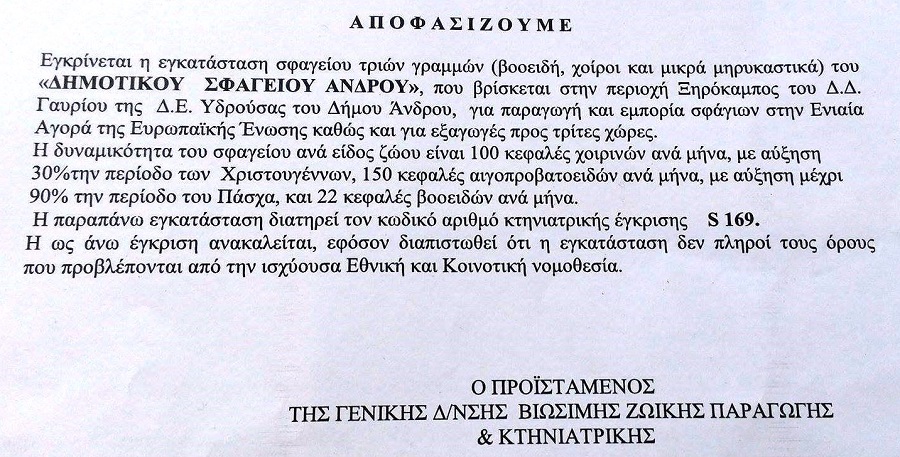 ΑΠΟΦΑΣΙΖΟΥΜΕ

Εγκρίνεται η εγκατάσταση σφαγείου τριών γραμμών (βοοειδή, χοίροι και μικρά μηρυκαστικά) του «ΔΗΜΟΤΙΚΟΥ ΣΦΑΓΕΙΟΥ ΑΝΔΡΟΥ», που βρίσκεται στην περιοχή Ξηρόκαμπος του Δ.Δ. Γαυρίου της Δ.Ε. Υδρούσας του Δήμου Άνδρου, για παραγωγή και εμπορία σφάγιων στην Ενιαία Αγορά της Ευρωπαϊκής Ένωσης καθώς και για εξαγωγές προς τρίτες χώρες.
Η δυναμικότητα του σφαγείου ανά είδος ζώου είναι 100 κεφαλές χοιρινών ανά μήνα, με αύξηση 30%την περίοδο των Χριστουγέννων, 150 κεφαλές αιγοπροβατοειδών ανά μήνα, με αύξηση μέχρι 90% την περίοδο του Πάσχα, και 22 κεφαλές βοοειδών ανά μήνα.
Η παραπάνω εγκατάσταση διατηρεί τον κωδικό αριθμό κτηνιατρικής έγκρισης S 169.
Η ως άνω έγκριση ανακαλείται, εφόσον διαπιστωθεί ότι η εγκατάσταση δεν πληροί τους όρους που προβλέπονται από την ισχύουσα Εθνική και Κοινοτική νομοθεσία.

Ο ΠΡΟΪΣΤΑΜΕΝΟΣ
ΤΗΣ ΓΕΝΙΚΗΣ Δ/ΝΣΗΣ ΒΙΩΣΙΜΗΣ ΖΩΙΚΗΣ ΠΑΡΑΓΩΓΗΣ
& ΚΤΗΝΙΑΤΡΙΚΗΣ